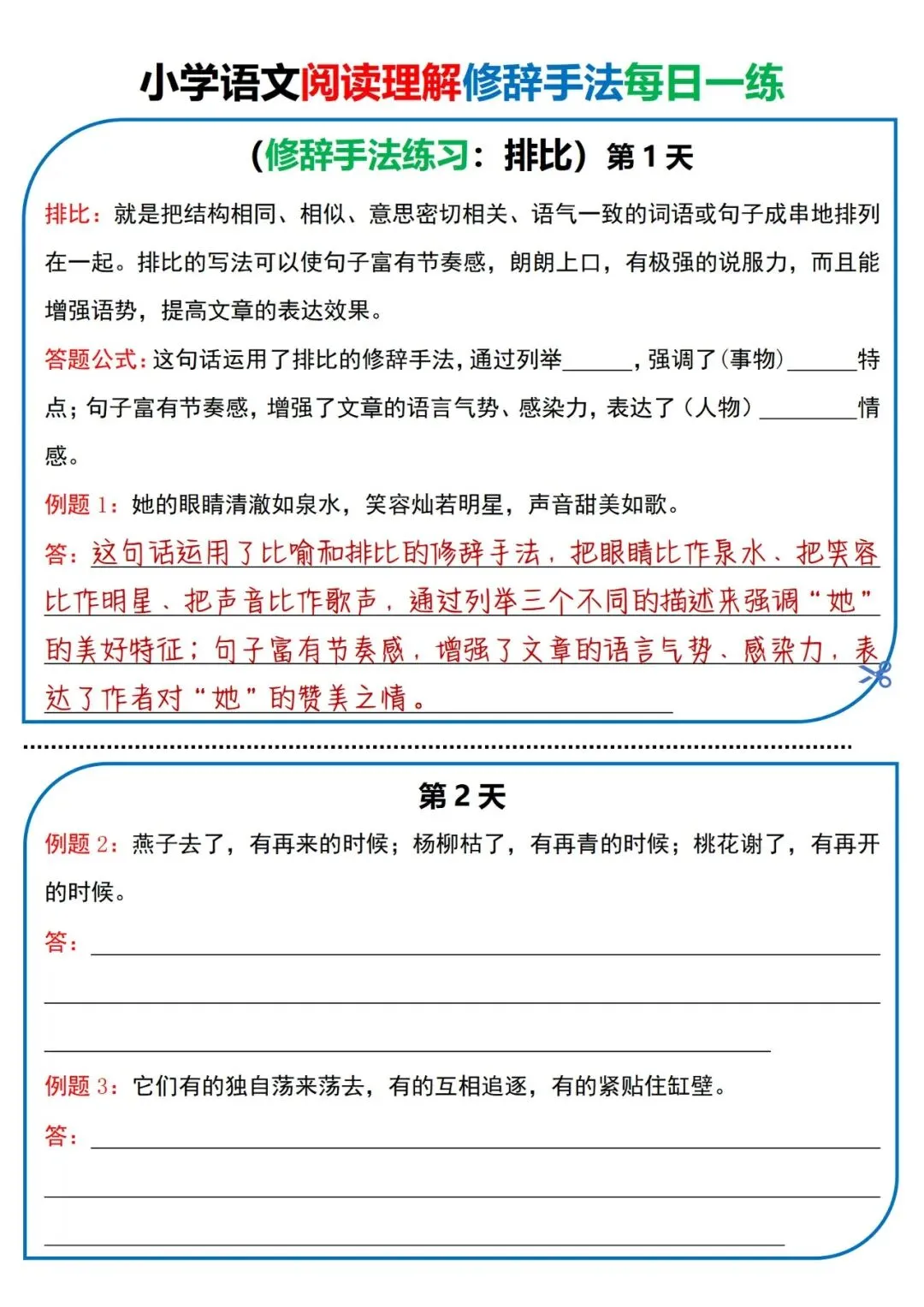 小学语文阅读理解修辞手法每日一练

（修辞手法练习：排比）第 1 天

排比：就是把结构相同、相似、意思密切相关、语气一致的词语或句子成串地排列在一起。排比的写法可以使句子富有节奏感，朗朗上口，有极强的说服力，而且能增强语势，提高文章的表达效果。

答题公式：这句话运用了排比的修辞手法，通过列举______，强调了（事物）______特点；句子富有节奏感，增强了文章的语言气势、感染力，表达了（人物）________情感。

例题 1：她的眼睛清澈如泉水，笑容灿若明星，声音甜美如歌。

答：这句话运用了比喻和排比的修辞手法，把眼睛比作泉水、把笑容比作明星、把声音比作歌声，通过列举三个不同的描述来强调“她”的美好特征；句子富有节奏感，增强了文章的语言气势、感染力，表达了作者对“她”的赞美之情。

第 2 天

例题 2：燕子去了，有再来的时候；杨柳枯了，有再青的时候；桃花谢了，有再开的时候。

答：

例题 3：它们有的独自荡来荡去，有的互相追逐，有的紧贴住缸壁。

答：